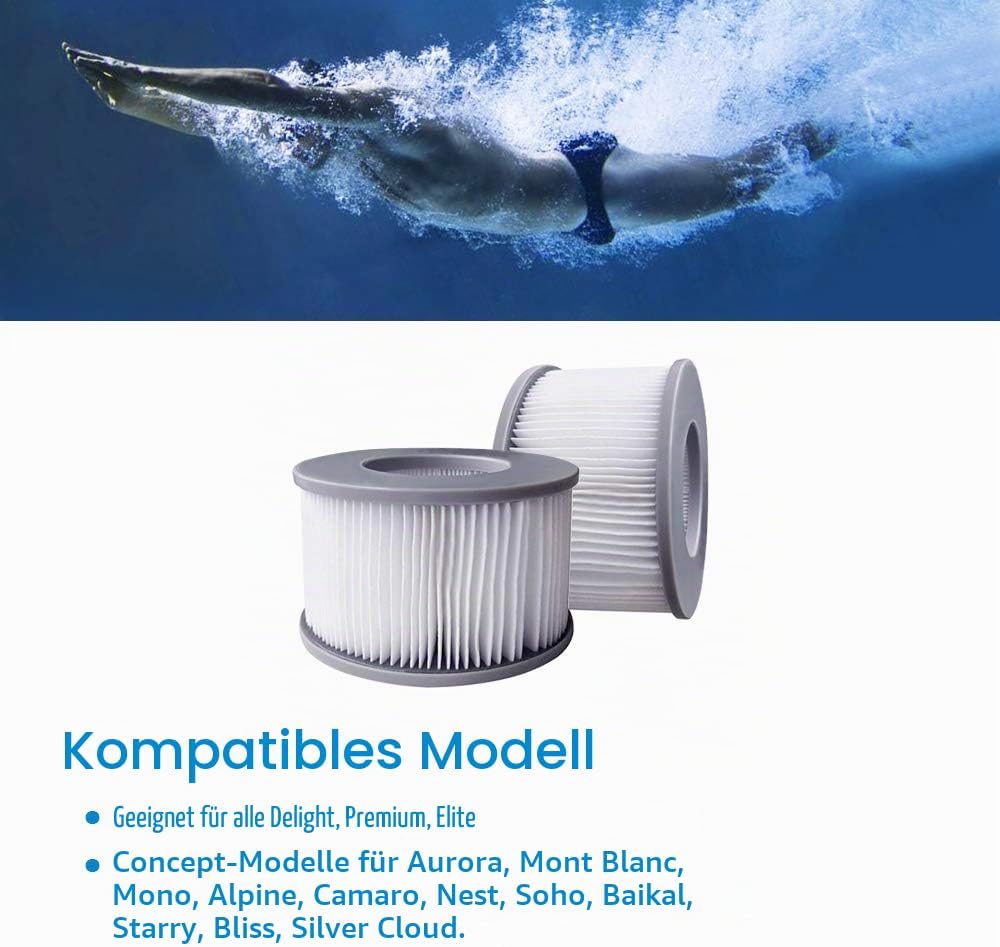 Kompatibles Modell

• Geeignet für alle Delight, Premium, Elite

• Concept-Modelle für Aurora, Mont Blanc, Mono, Alpine, Camaro, Nest, Soho, Baikal, Starry, Bliss, Silver Cloud.